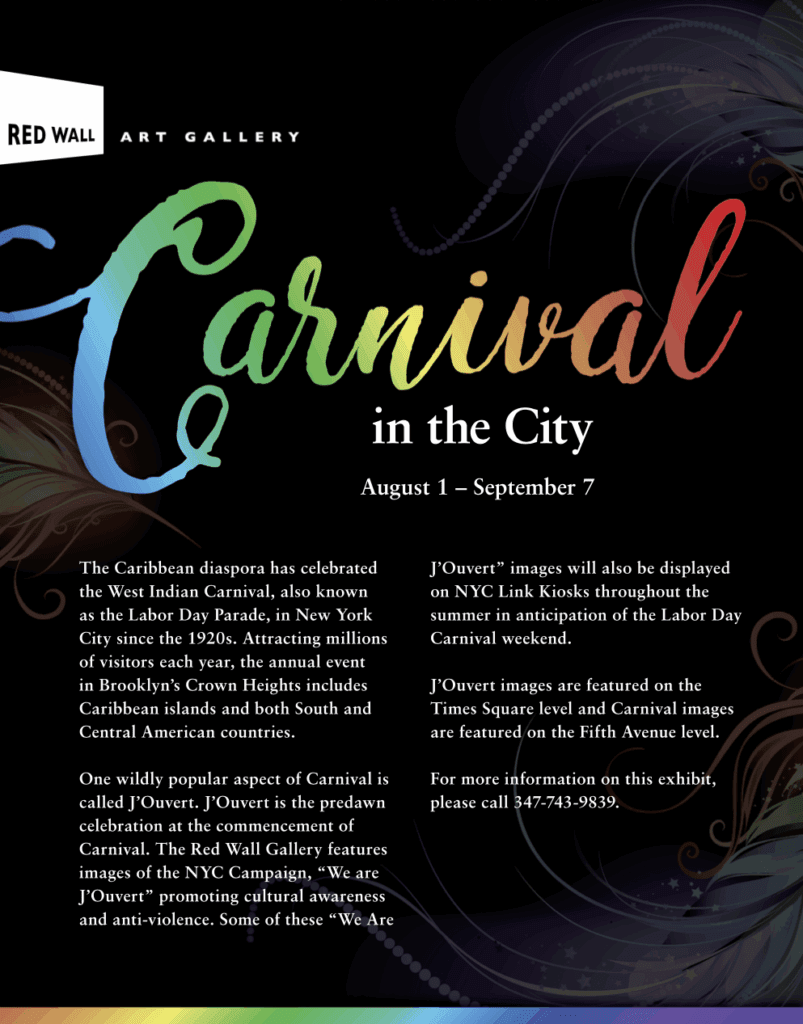 RED WALL ART GALLERY

Carnival

in the City

August 1 – September 7

The Caribbean diaspora has celebrated the West Indian Carnival, also known as the Labor Day Parade, in New York City since the 1920s. Attracting millions of visitors each year, the annual event in Brooklyn's Crown Heights includes Caribbean islands and both South and Central American countries.

One wildly popular aspect of Carnival is called J'Ouvert. J'Ouvert is the predawn celebration at the commencement of Carnival. The Red Wall Gallery features images of the NYC Campaign, "We are J'Ouvert" promoting cultural awareness and anti-violence. Some of these "We Are J'Ouvert" images will also be displayed on NYC Link Kiosks throughout the summer in anticipation of the Labor Day Carnival weekend.

J'Ouvert images are featured on the Times Square level and Carnival images are featured on the Fifth Avenue level.

For more information on this exhibit, please call 347-743-9839.